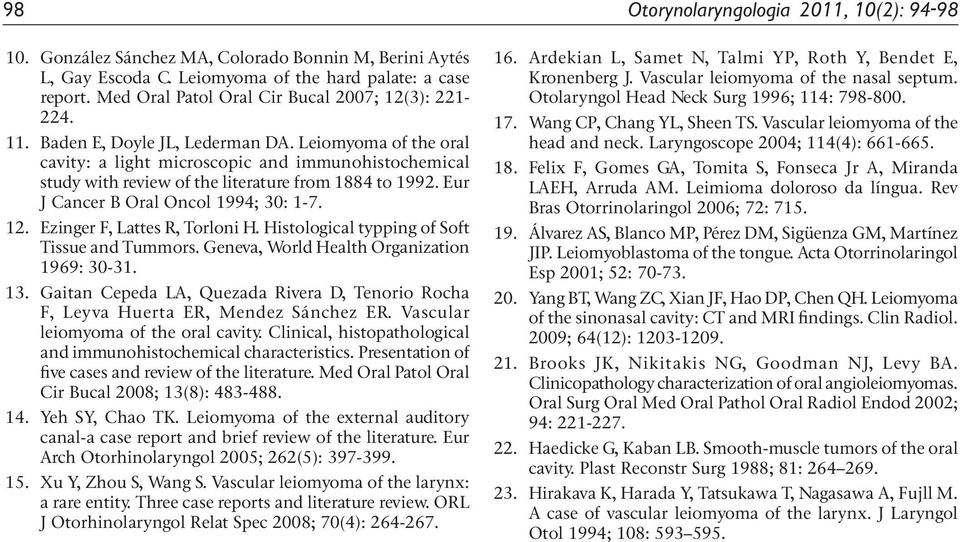 98

Otorynolaryngologia 2011, 10(2): 94-98

10. González Sánchez MA, Colorado Bonnin M, Berini Aytés L, Gay Escoda C. Leiomyoma of the hard palate: a case report. Med Oral Patol Oral Cir Bucal 2007; 12(3): 221-224.

11. Baden E, Doyle JL, Lederman DA. Leiomyoma of the oral cavity: a light microscopic and immunohistochemical study with review of the literature from 1884 to 1992. Eur J Cancer B Oral Oncol 1994; 30: 1-7.

12. Ezinger F, Lattes R, Torloni H. Histological typping of Soft Tissue and Tummors. Geneva, World Health Organization 1969: 30-31.

13. Gaitan Cepeda LA, Quezada Rivera D, Tenorio Rocha F, Leyva Huerta ER, Mendez Sánchez ER. Vascular leiomyoma of the oral cavity. Clinical, histopathological and immunohistochemical characteristics. Presentation of five cases and review of the literature. Med Oral Patol Oral Cir Bucal 2008; 13(8): 483-488.

14. Yeh SY, Chao TK. Leiomyoma of the external auditory canal-a case report and brief review of the literature. Eur Arch Otorhinolaryngol 2005; 262(5): 397-399.

15. Xu Y, Zhou S, Wang S. Vascular leiomyoma of the larynx: a rare entity. Three case reports and literature review. ORL J Otorhinolaryngol Relat Spec 2008; 70(4): 264-267.

16. Ardekian L, Samet N, Talmi YP, Roth Y, Bendet E, Kronenberg J. Vascular leiomyoma of the nasal septum. Otolaryngol Head Neck Surg 1996; 114: 798-800.

17. Wang CP, Chang YL, Sheen TS. Vascular leiomyoma of the head and neck. Laryngoscope 2004; 114(4): 661-665.

18. Felix F, Gomes GA, Tomita S, Fonseca Jr A, Miranda LAEH, Arruda AM. Leimioma doloroso da língua. Rev Bras Otorrinolaringol 2006; 72: 715.

19. Álvarez AS, Blanco MP, Pérez DM, Sigüenza GM, Martínez JIP. Leiomyoblastoma of the tongue. Acta Otorrinolaringol Esp 2001; 52: 70-73.

20. Yang BT, Wang ZC, Xian JF, Hao DP, Chen QH. Leiomyoma of the sinonasal cavity: CT and MRI findings. Clin Radiol. 2009; 64(12): 1203-1209.

21. Brooks JK, Nikitakis NG, Goodman NJ, Levy BA. Clinicopathology characterization of oral angioleiomyomas. Oral Surg Oral Med Oral Pathol Oral Radiol Endod 2002; 94: 221-227.

22. Haedicke G, Kaban LB. Smooth-muscle tumors of the oral cavity. Plast Reconstr Surg 1988; 81: 264–269.

23. Hirakava K, Harada Y, Tatsukawa T, Nagasawa A, Fujll M. A case of vascular leiomyoma of the larynx. J Laryngol Otol 1994; 108: 593–595.